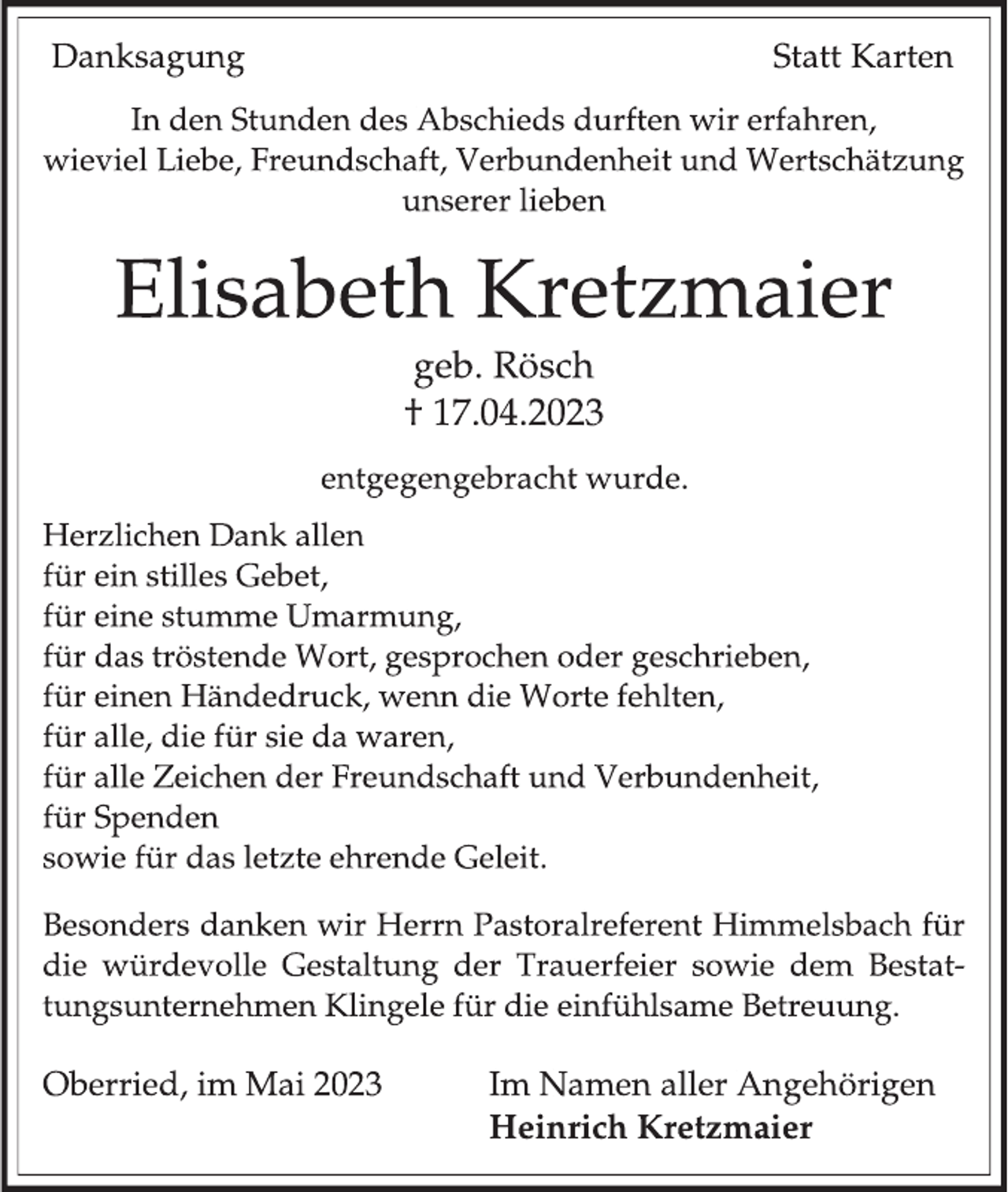 Danksagung Statt Karten

In den Stunden des Abschieds durften wir erfahren, wieviel Liebe, Freundschaft, Verbundenheit und Wertschätzung unserer lieben

Elisabeth Kretzmaier

geb. Rösch
† 17.04.2023

entgegengebracht wurde.

Herzlichen Dank allen
für ein stilles Gebet,
für eine stumme Umarmung,
für das tröstende Wort, gesprochen oder geschrieben,
für einen Händedruck, wenn die Worte fehlten,
für alle, die für sie da waren,
für alle Zeichen der Freundschaft und Verbundenheit,
für Spenden
sowie für das letzte ehrende Geleit.

Besonders danken wir Herrn Pastoralreferent Himmelsbach für die würdevolle Gestaltung der Trauerfeier sowie dem Bestattungsunternehmen Klingele für die einfühlsame Betreuung.

Oberried, im Mai 2023

Im Namen aller Angehörigen
Heinrich Kretzmaier